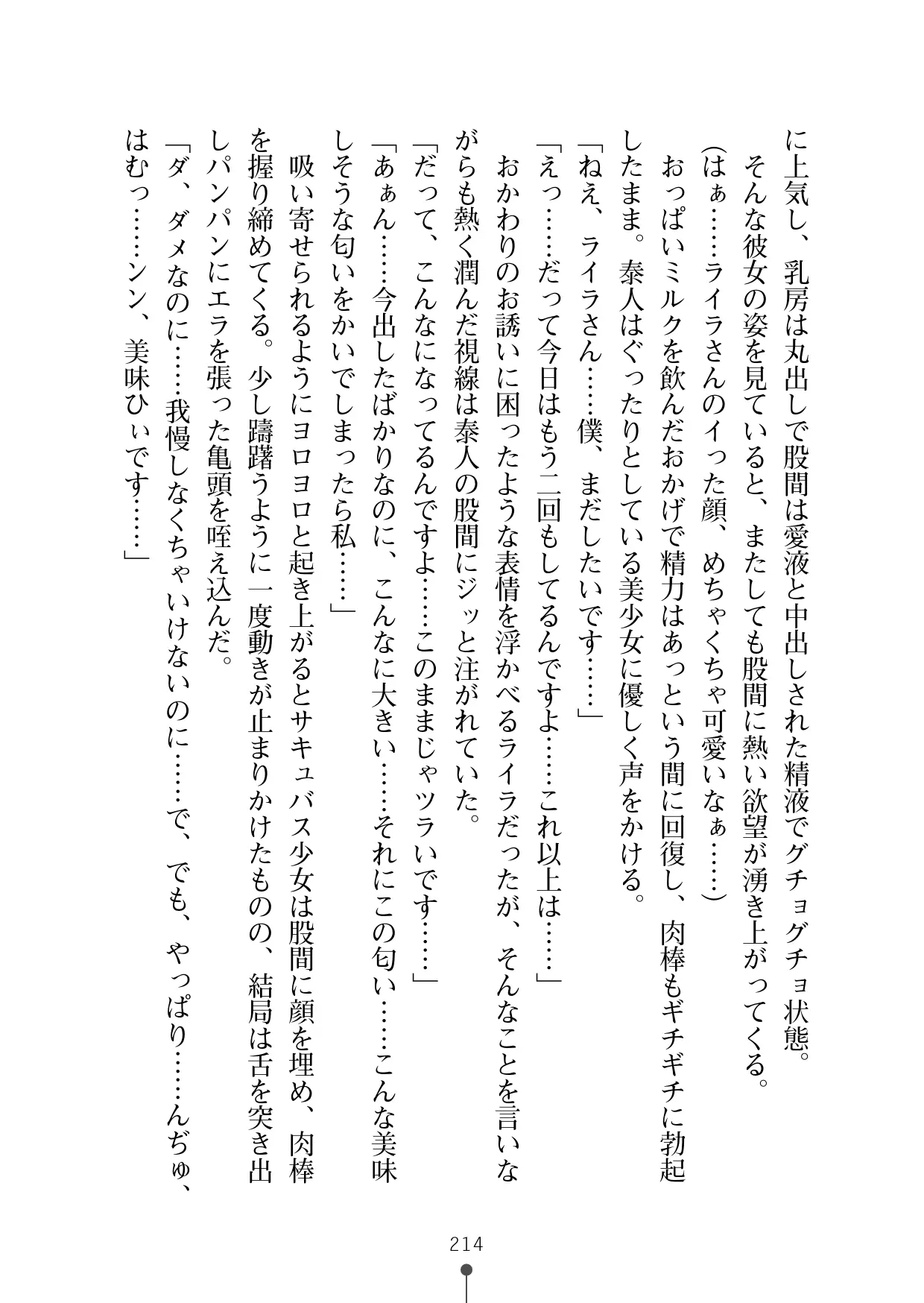 に上気し、乳房は丸出しで股間は愛液と中出しされた精液でグチョグチョ状態。
そんな彼女の姿を見ていると、またしても股間に熱い欲望が湧き上がってくる。
(はぁ……ライラさんのイった顔、めちゃくちゃ可愛いなぁ……)
おっぱいミルクを飲んだおかげで精力はあっという間に回復し、肉棒もギチギチに勃起したまま。泰人はぐったりとしている美少女に優しく声をかける。
「ねえ、ライラさん……僕、まだしたいです……」
「えっ……だって今日はもう二回もしてるんですよ……これ以上は……」
おかわりのお誘いに困ったような表情を浮かべるライラだったが、そんなことを言いながらも熱く潤んだ視線は泰人の股間にジッと注がれていた。
「だって、こんなになってるんですよ……このままじゃツラいです……」
「あぁん……今出したばかりなのに、こんなに大きい……それにこの匂い……こんな美味しそうな匂いをかいでしまったら私……」
吸い寄せられるようにヨロヨロと起き上がるとサキュバス少女は股間に顔を埋め、肉棒を握り締めてくる。少し躊躇うように一度動きが止まりかけたものの、結局は舌を突き出しパンパンにエラを張った亀頭を咥え込んだ。
「ダ、ダメなのに……我慢しなくちゃいけないのに……で、でも、やっぱり……んぢゅ、はむっ……ンン、美味ひぃです……」

214